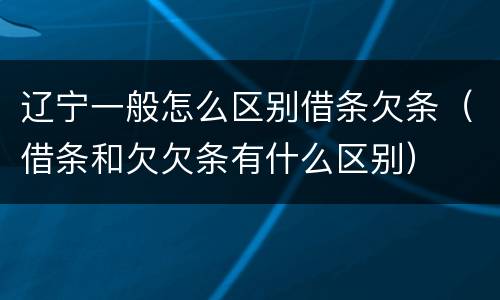 辽宁一般怎么区别借条欠条（借条和欠欠条有什么区别）